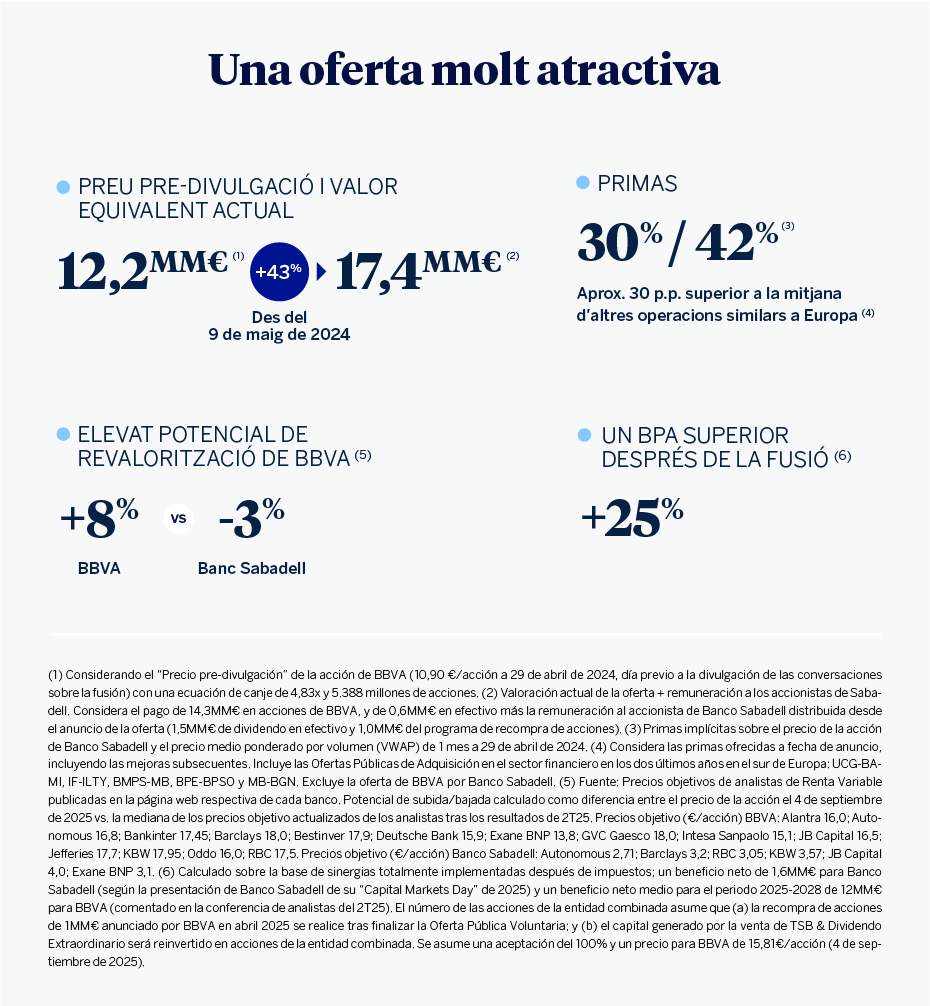 Una oferta molt atractiva

PREU PRE-DIVULGACIÓ I VALOR EQUIVALENT ACTUAL

12,2MM€ (1) +43% 17,4MM€ (2)

Des del 9 de maig de 2024

PRIMAS

30% / 42% (3)

Aprox. 30 p.p. superior a la mitjana d'altres operacions similars a Europa (4)

ELEVAT POTENCIAL DE REVALORITZACIÓ DE BBVA (5)

+8% vs -3%

BBVA Banc Sabadell

UN BPA SUPERIOR DESPRÉS DE LA FUSIÓ (6)

+25%

(1) Considerando el "Precio pre-divulgación" de la acción de BBVA (10,90 €/acción a 29 de abril de 2024, día previo a la divulgación de las conversaciones sobre la fusión) con una ecuación de canje de 4,83x y 5.388 millones de acciones. (2) Valoración actual de la oferta + remuneración a los accionistas de Sabadell. Considera el pago de 14,3MM€ en acciones de BBVA, y de 0,6MM€ en efectivo más la remuneración al accionista de Banco Sabadell distribuida desde el anuncio de la oferta (1,5MM€ de dividendo en efectivo y 1,0MM€ del programa de recompra de acciones). (3) Primas implícitas sobre el precio de la acción de Banco Sabadell y el precio medio ponderado por volumen (VWAP) de 1 mes a 29 de abril de 2024. (4) Considera las primas ofrecidas a fecha de anuncio, incluyendo las mejoras subsecuentes. Incluye las Ofertas Públicas de Adquisición en el sector financiero en los dos últimos años en el sur de Europa: UCG-BAMI, IF-ILTY, BMPS-MB, BPE-BPSO y MB-BGN. Excluye la oferta de BBVA por Banco Sabadell. (5) Fuente: Precios objetivos de analistas de Renta Variable publicadas en la página web respectiva de cada banco. Potencial de subida/bajada calculado como diferencia entre el precio de la acción el 4 de septiembre de 2025 vs. la mediana de los precios objetivo actualizados de los analistas tras los resultados de 2T25. Precios objetivo (€/acción) BBVA: Alantra 16,0; Autonomous 16,8; Bankinter 17,45; Barclays 18,0; Bestinver 17,9; Deutsche Bank 15,9; Exane BNP 13,8; GVC Gaesco 18,0; Intesa Sanpaolo 15,1; JB Capital 16,5; Jefferies 17,7; KBW 17,95; Oddo 16,0; RBC 17,5. Precios objetivo (€/acción) Banco Sabadell: Autonomous 2,71; Barclays 3,2; RBC 3,05; KBW 3,57; JB Capital 4,0; Exane BNP 3,1. (6) Calculado sobre la base de sinergias totalmente implementadas después de impuestos; un beneficio neto de 1,6MM€ para Banco Sabadell (según la presentación de Banco Sabadell de su "Capital Markets Day" de 2025) y un beneficio neto medio para el periodo 2025-2028 de 12MM€ para BBVA (comentado en la conferencia de analistas del 2T25). El número de las acciones de la entidad combinada asume que (a) la recompra de acciones de 1MM€ anunciado por BBVA en abril 2025 se realice tras finalizar la Oferta Pública Voluntaria; y (b) el capital generado por la venta de TSB & Dividendo Extraordinario será reinvertido en acciones de la entidad combinada. Se asume una aceptación del 100% y un precio para BBVA de 15,81€/acción (4 de septiembre de 2025).